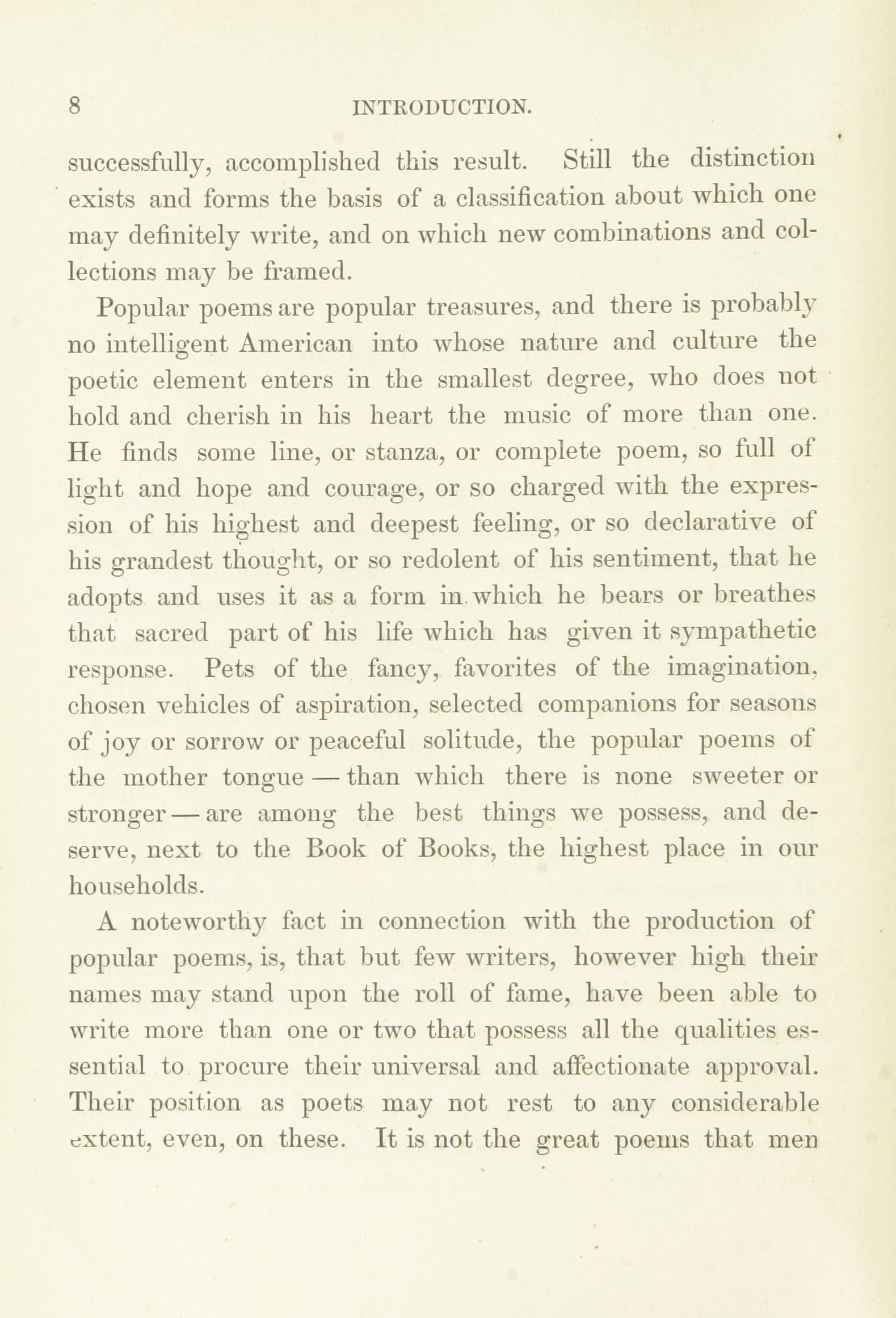 8 INTRODUCTION.

successfully, accomplished this result. Still the distinction exists and forms the basis of a classification about which one may definitely write, and on which new combinations and collections may be framed.

Popular poems are popular treasures, and there is probably no intelligent American into whose nature and culture the poetic element enters in the smallest degree, who does not hold and cherish in his heart the music of more than one. He finds some line, or stanza, or complete poem, so full of light and hope and courage, or so charged with the expression of his highest and deepest feeling, or so declarative of his grandest thought, or so redolent of his sentiment, that he adopts and uses it as a form in which he bears or breathes that sacred part of his life which has given it sympathetic response. Pets of the fancy, favorites of the imagination, chosen vehicles of aspiration, selected companions for seasons of joy or sorrow or peaceful solitude, the popular poems of the mother tongue — than which there is none sweeter or stronger — are among the best things we possess, and deserve, next to the Book of Books, the highest place in our households.

A noteworthy fact in connection with the production of popular poems, is, that but few writers, however high their names may stand upon the roll of fame, have been able to write more than one or two that possess all the qualities essential to procure their universal and affectionate approval. Their position as poets may not rest to any considerable extent, even, on these. It is not the great poems that men